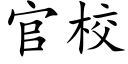 官校